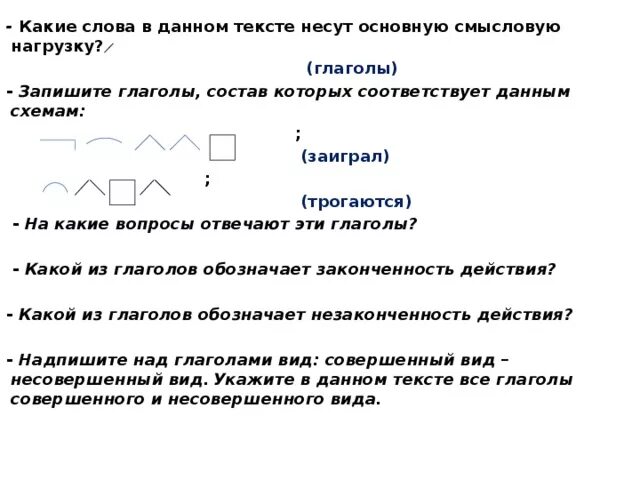 - Какие слова в данном тексте несут основную смысловую нагрузку?

(глаголы)

- Запишите глаголы, состав которых соответствует данным схемам:

;

(заиграл)

;

(трогаются)

- На какие вопросы отвечают эти глаголы?

- Какой из глаголов обозначает законченность действия?

- Какой из глаголов обозначает незаконченность действия?

- Надпишите над глаголами вид: совершенный вид – несовершенный вид. Укажите в данном тексте все глаголы совершенного и несовершенного вида.